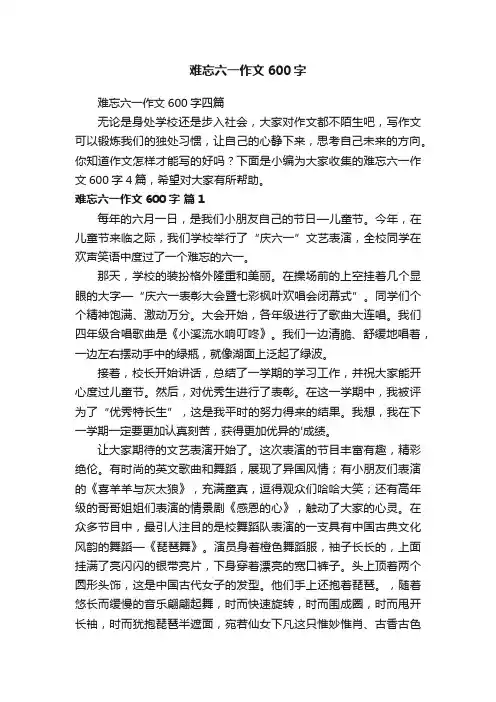 难忘六一作文 600 字

难忘六一作文 600 字四篇

无论是身处学校还是步入社会，大家对作文都不陌生吧，写作文可以锻炼我们的独处习惯，让自己的心静下来，思考自己未来的方向。你知道作文怎样才能写的好吗？下面是小编为大家收集的难忘六一作文 600 字 4 篇，希望对大家有所帮助。

难忘六一作文 600 字 篇 1

每年的六月一日，是我们小朋友自己的节日—儿童节。今年，在儿童节来临之际，我们学校举行了“庆六一”文艺表演，全校同学在欢声笑语中度过了一个难忘的六一。

那天，学校的装扮格外隆重和美丽。在操场前的上空挂着几个显眼的大字—“庆六一表彰大会暨七彩枫叶欢唱会闭幕式”。同学们个个精神饱满、激动万分。大会开始，各年级进行了歌曲大连唱。我们四年级合唱歌曲是《小溪流水响叮咚》。我们一边清脆、舒缓地唱着，一边左右摆动手中的绿瓶，就像湖面上泛起了绿波。

接着，校长开始讲话，总结了一学期的学习工作，并祝大家能开心度过儿童节。然后，对优秀生进行了表彰。在这一学期中，我被评为了“优秀特长生”，这是我平时的努力得来的结果。我想，我在下一学期一定要更加认真刻苦，获得更加优异的'成绩。

让大家期待的文艺表演开始了。这次表演的节目丰富有趣，精彩绝伦。有时尚的英文歌曲和舞蹈，展现了异国风情；有小朋友们表演的《喜羊羊与灰太狼》，充满童真，逗得观众们哈哈大笑；还有高年级的哥哥姐姐们表演的情景剧《感恩的心》，触动了大家的心灵。在众多节目中，最引人注目的是校舞蹈队表演的一支具有中国古典文化风韵的舞蹈—《琵琶舞》。演员身着橙色舞蹈服，袖子长长的，上面挂满了亮闪闪的银带亮片，下身穿着漂亮的宽口裤子。头上顶着两个圆形头饰，这是中国古代女子的发型。他们手上还抱着琵琶。，随着悠长而缓慢的音乐翩翩起舞，时而快速旋转，时而围成圈，时而甩开长袖，时而犹抱琵琶半遮面，宛若仙女下凡这只惟妙惟肖、古香古色